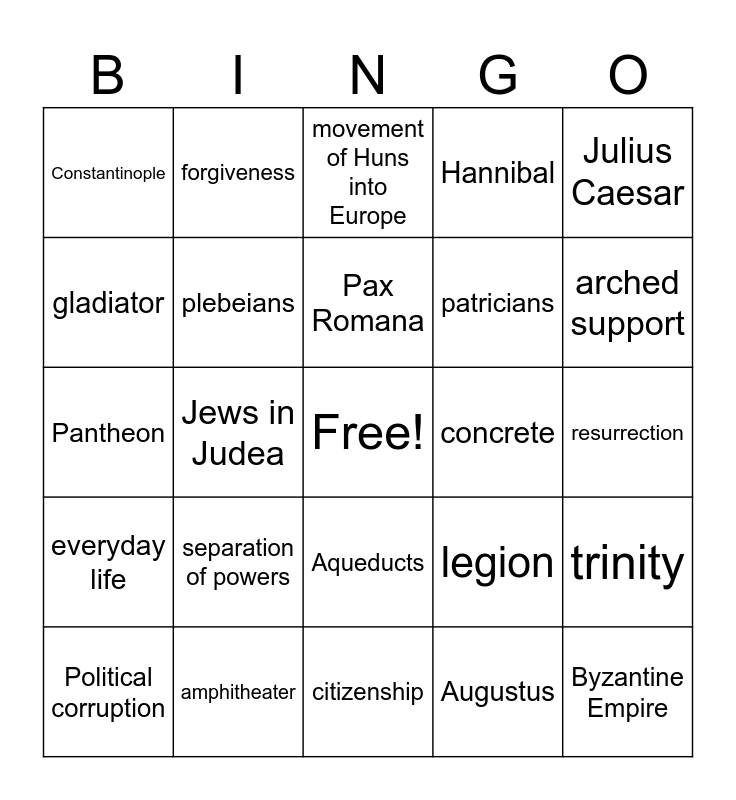 | B | I | N | G | O |
|---|---|---|---|---|
| Constantinople | forgiveness | movement of Huns into Europe | Hannibal | Julius Caesar |
| gladiator | plebeians | Pax Romana | patricians | arched support |
| Pantheon | Jews in Judea | Free! | concrete | resurrection |
| everyday life | separation of powers | Aqueducts | legion | trinity |
| Political corruption | amphitheater | citizenship | Augustus | Byzantine Empire |